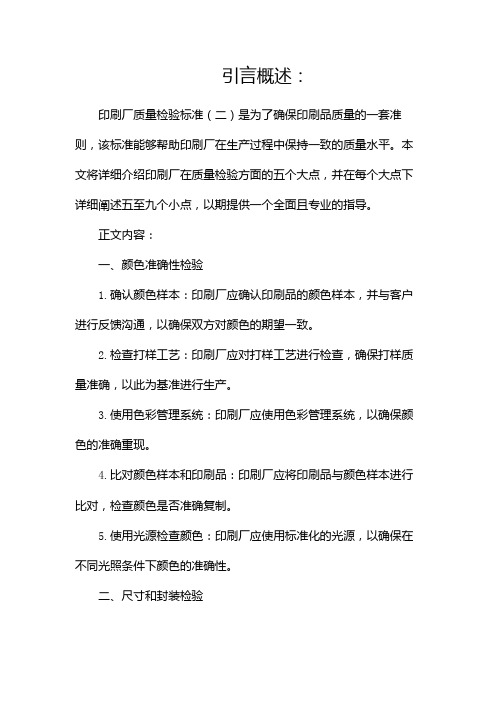 引言概述：

印刷厂质量检验标准（二）是为了确保印刷品质量的一套准则，该标准能够帮助印刷厂在生产过程中保持一致的质量水平。本文将详细介绍印刷厂在质量检验方面的五个大点，并在每个大点下详细阐述五至九个小点，以期提供一个全面且专业的指导。

正文内容：

一、颜色准确性检验

1. 确认颜色样本：印刷厂应确认印刷品的颜色样本，并与客户进行反馈沟通，以确保双方对颜色的期望一致。

2. 检查打样工艺：印刷厂应对打样工艺进行检查，确保打样质量准确，以此为基准进行生产。

3. 使用色彩管理系统：印刷厂应使用色彩管理系统，以确保颜色的准确重现。

4. 比对颜色样本和印刷品：印刷厂应将印刷品与颜色样本进行比对，检查颜色是否准确复制。

5. 使用光源检查颜色：印刷厂应使用标准化的光源，以确保在不同光照条件下颜色的准确性。

二、尺寸和封装检验